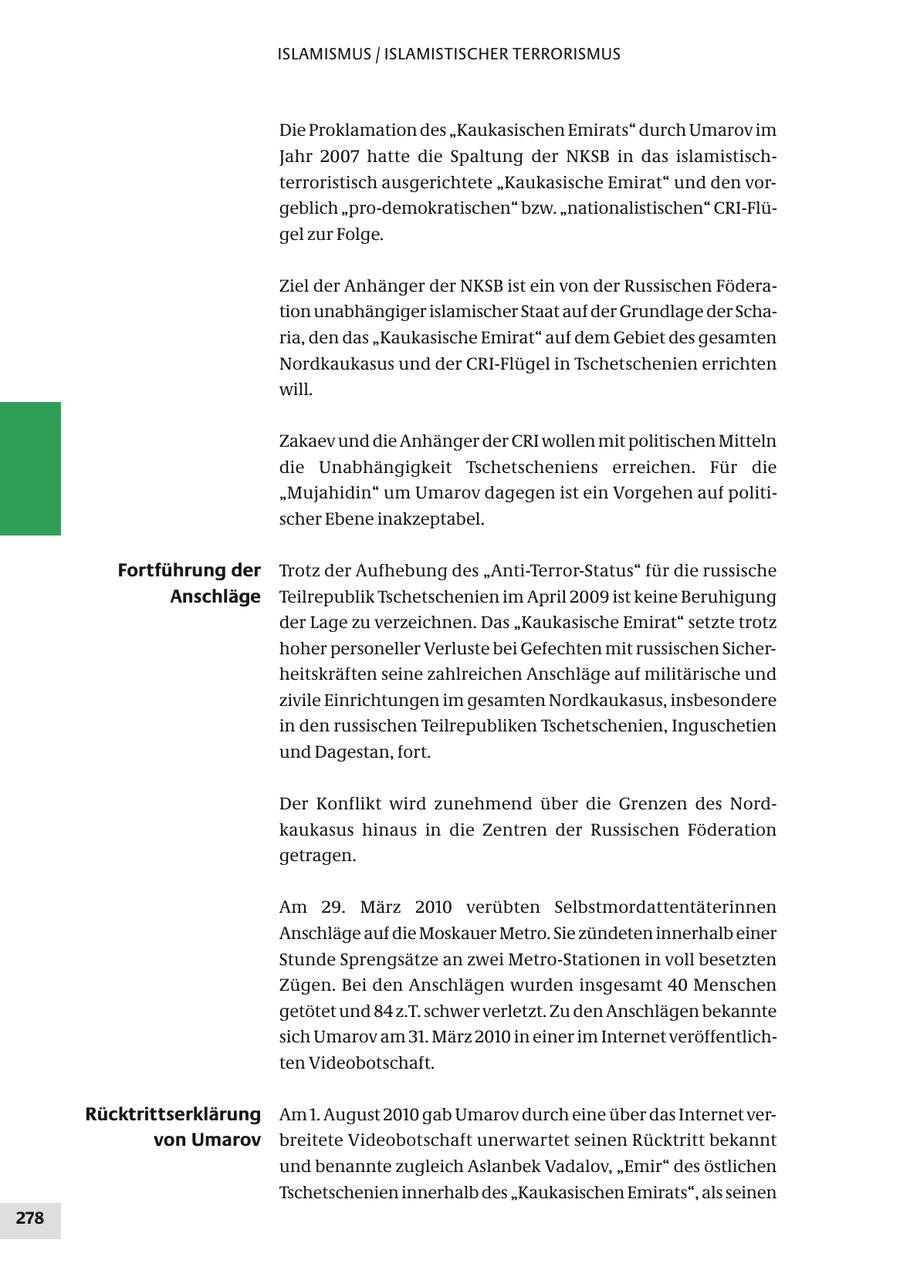 ISLAMISMUS / ISLAMISTISCHER TERRORISMUS

Die Proklamation des „Kaukasischen Emirats“ durch Umarov im Jahr 2007 hatte die Spaltung der NKSB in das islamistisch-terroristisch ausgerichtete „Kaukasische Emirat“ und den vorgeblich „pro-demokratischen“ bzw. „nationalistischen“ CRI-Flügel zur Folge.

Ziel der Anhänger der NKSB ist ein von der Russischen Föderation unabhängiger islamischer Staat auf der Grundlage der Scharia, den das „Kaukasische Emirat“ auf dem Gebiet des gesamten Nordkaukasus und der CRI-Flügel in Tschetschenien errichten will.

Zakaev und die Anhänger der CRI wollen mit politischen Mitteln die Unabhängigkeit Tschetscheniens erreichen. Für die „Mujahidin“ um Umarov dagegen ist ein Vorgehen auf politischer Ebene inakzeptabel.

Fortführung der Anschläge

Trotz der Aufhebung des „Anti-Terror-Status“ für die russische Teilrepublik Tschetschenien im April 2009 ist keine Beruhigung der Lage zu verzeichnen. Das „Kaukasische Emirat“ setzte trotz hoher personeller Verluste bei Gefechten mit russischen Sicherheitskräften seine zahlreichen Anschläge auf militärische und zivile Einrichtungen im gesamten Nordkaukasus, insbesondere in den russischen Teilrepubliken Tschetschenien, Inguschetien und Dagestan, fort.

Der Konflikt wird zunehmend über die Grenzen des Nordkaukasus hinaus in die Zentren der Russischen Föderation getragen.

Am 29. März 2010 verübten Selbstmordattentäterinnen Anschläge auf die Moskauer Metro. Sie zündeten innerhalb einer Stunde Sprengsätze an zwei Metro-Stationen in voll besetzten Zügen. Bei den Anschlägen wurden insgesamt 40 Menschen getötet und 84 z.T. schwer verletzt. Zu den Anschlägen bekannte sich Umarov am 31. März 2010 in einer im Internet veröffentlichten Videobotschaft.

Rücktrittserklärung von Umarov

Am 1. August 2010 gab Umarov durch eine über das Internet verbreitete Videobotschaft unerwartet seinen Rücktritt bekannt und benannte zugleich Aslanbek Vadalov, „Emir“ des östlichen Tschetschenien innerhalb des „Kaukasischen Emirats“, als seinen

278